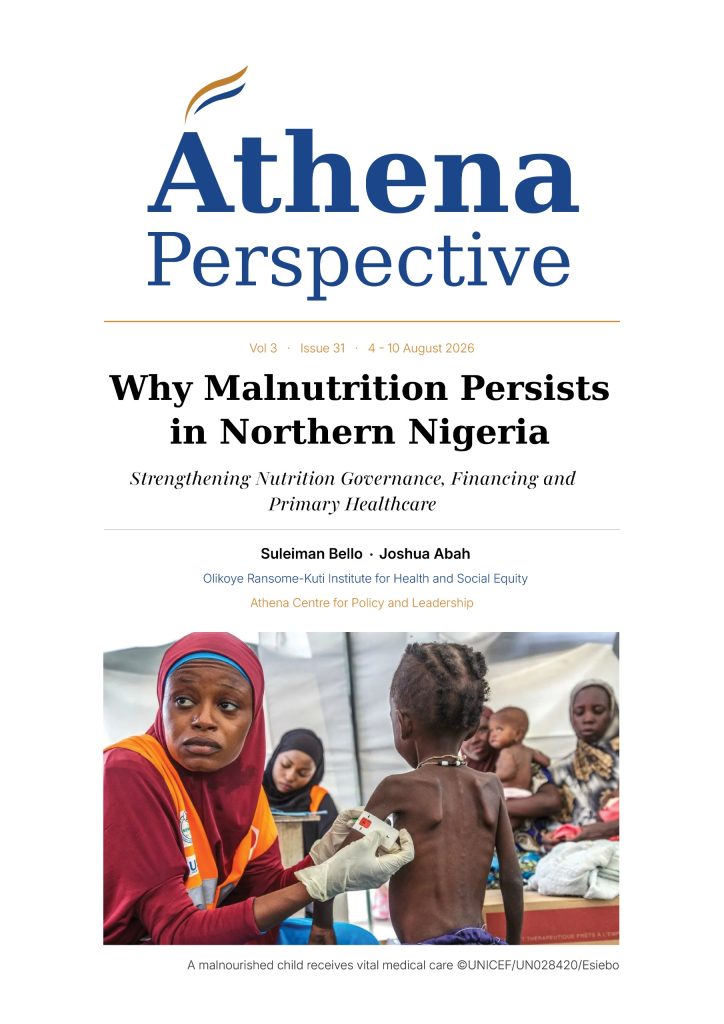 Athena
Perspective

Vol 3 · Issue 31 · 4 - 10 August 2026

Why Malnutrition Persists in Northern Nigeria

Strengthening Nutrition Governance, Financing and Primary Healthcare

Suleiman Bello · Joshua Abah

Olikoye Ransome-Kuti Institute for Health and Social Equity

Athena Centre for Policy and Leadership

A malnourished child receives vital medical care ©UNICEF/UN028420/Esiebo